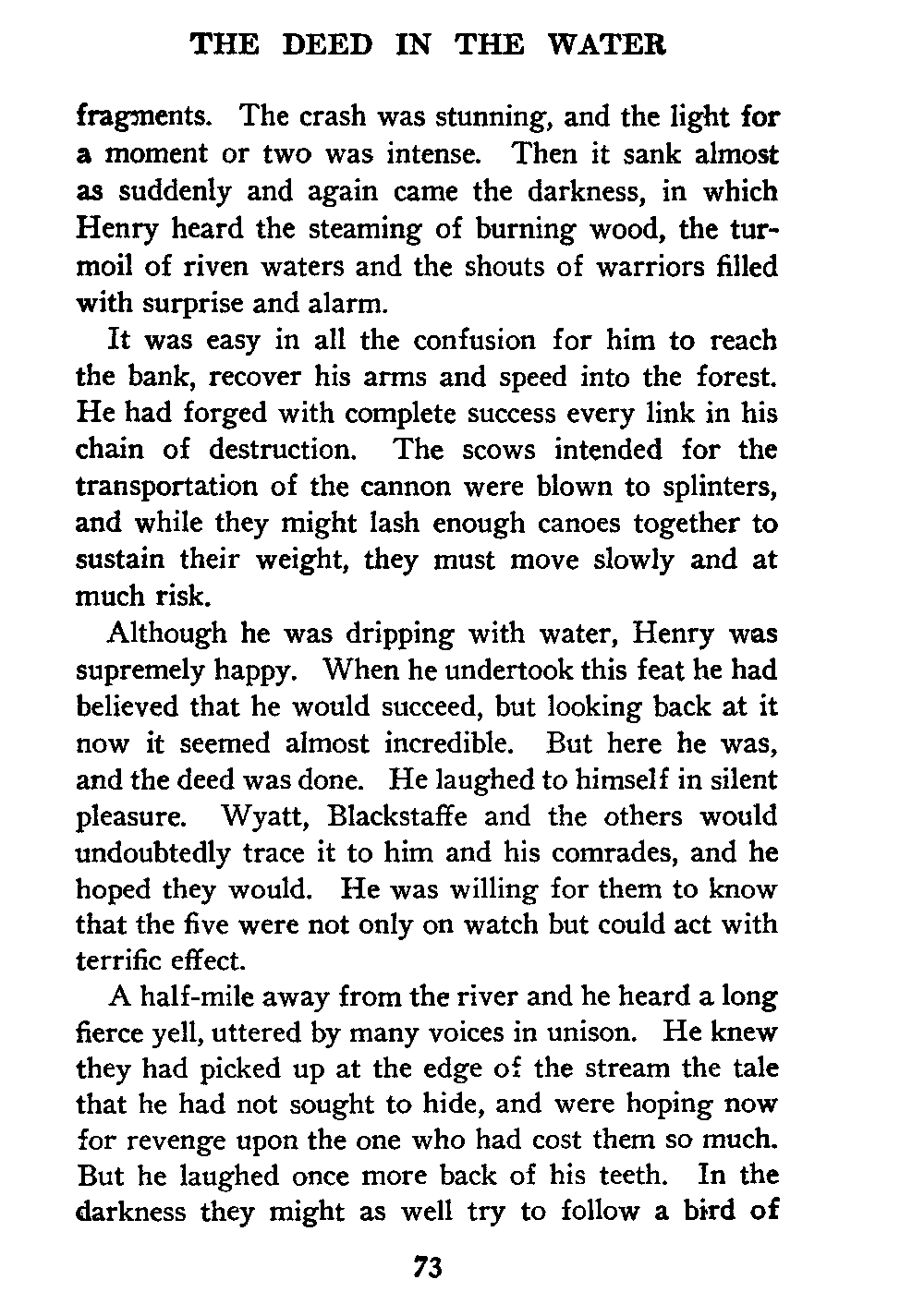 THE DEED IN THE WATER

fragments. The crash was stunning, and the light for a moment or two was intense. Then it sank almost as suddenly and again came the darkness, in which Henry heard the steaming of burning wood, the turmoil of riven waters and the shouts of warriors filled with surprise and alarm.

It was easy in all the confusion for him to reach the bank, recover his arms and speed into the forest. He had forged with complete success every link in his chain of destruction. The scows intended for the transportation of the cannon were blown to splinters, and while they might lash enough canoes together to sustain their weight, they must move slowly and at much risk.

Although he was dripping with water, Henry was supremely happy. When he undertook this feat he had believed that he would succeed, but looking back at it now it seemed almost incredible. But here he was, and the deed was done. He laughed to himself in silent pleasure. Wyatt, Blackstaffe and the others would undoubtedly trace it to him and his comrades, and he hoped they would. He was willing for them to know that the five were not only on watch but could act with terrific effect.

A half-mile away from the river and he heard a long fierce yell, uttered by many voices in unison. He knew they had picked up at the edge of the stream the tale that he had not sought to hide, and were hoping now for revenge upon the one who had cost them so much. But he laughed once more back of his teeth. In the darkness they might as well try to follow a bird of

73